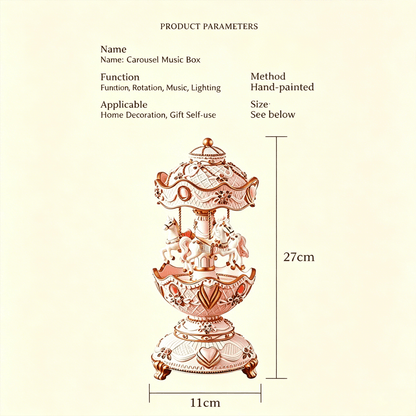 PRODUCT PARAMETERS

Name
Name: Carousel Music Box

Function
Funtion, Rotation, Music, Lighting

Applicable
Home Decoration, Gift Self-use

Method
Hand-painted

Size
See below

27cm

11cm